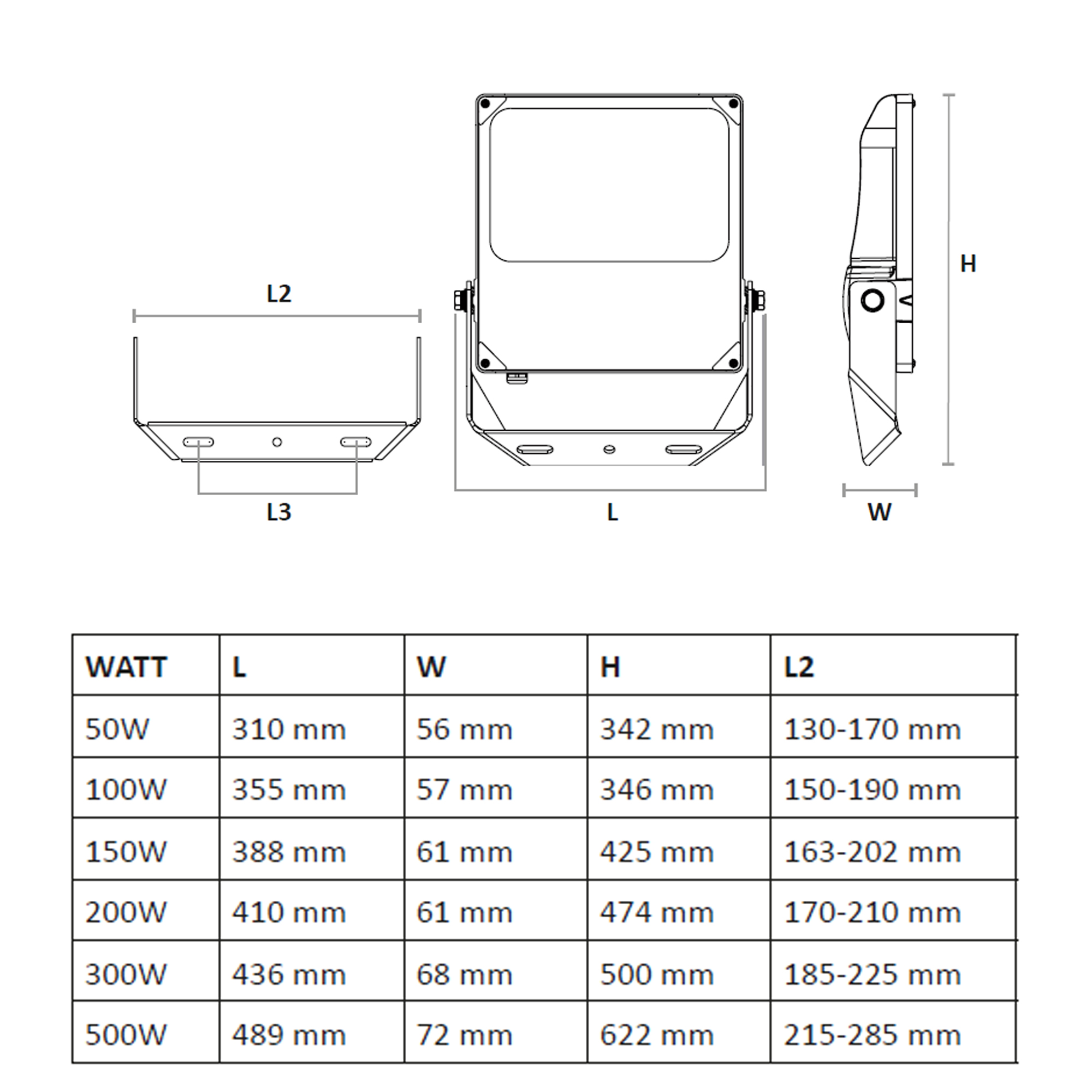 L2

L3

L

H

W

| WATT | L | W | H | L2 |
|---|---|---|---|---|
| 50W | 310 mm | 56 mm | 342 mm | 130-170 mm |
| 100W | 355 mm | 57 mm | 346 mm | 150-190 mm |
| 150W | 388 mm | 61 mm | 425 mm | 163-202 mm |
| 200W | 410 mm | 61 mm | 474 mm | 170-210 mm |
| 300W | 436 mm | 68 mm | 500 mm | 185-225 mm |
| 500W | 489 mm | 72 mm | 622 mm | 215-285 mm |